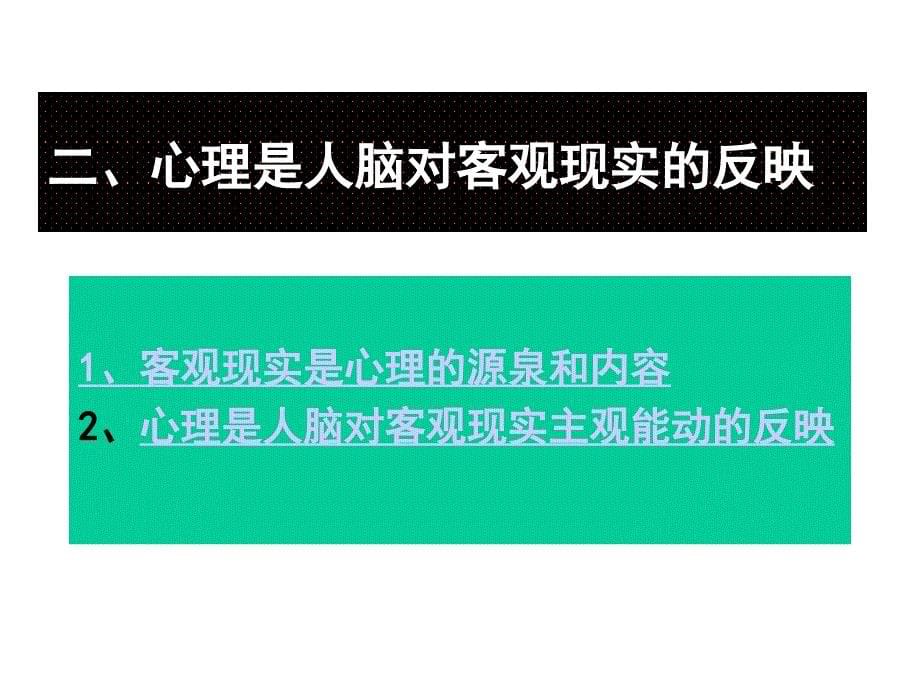 二、心理是人脑对客观现实的反映

1、客观现实是心理的源泉和内容
2、心理是人脑对客观现实主观能动的反映